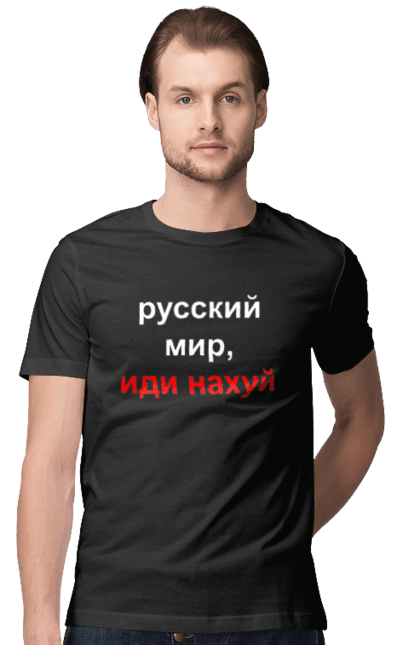 русский мир, иди нахуй